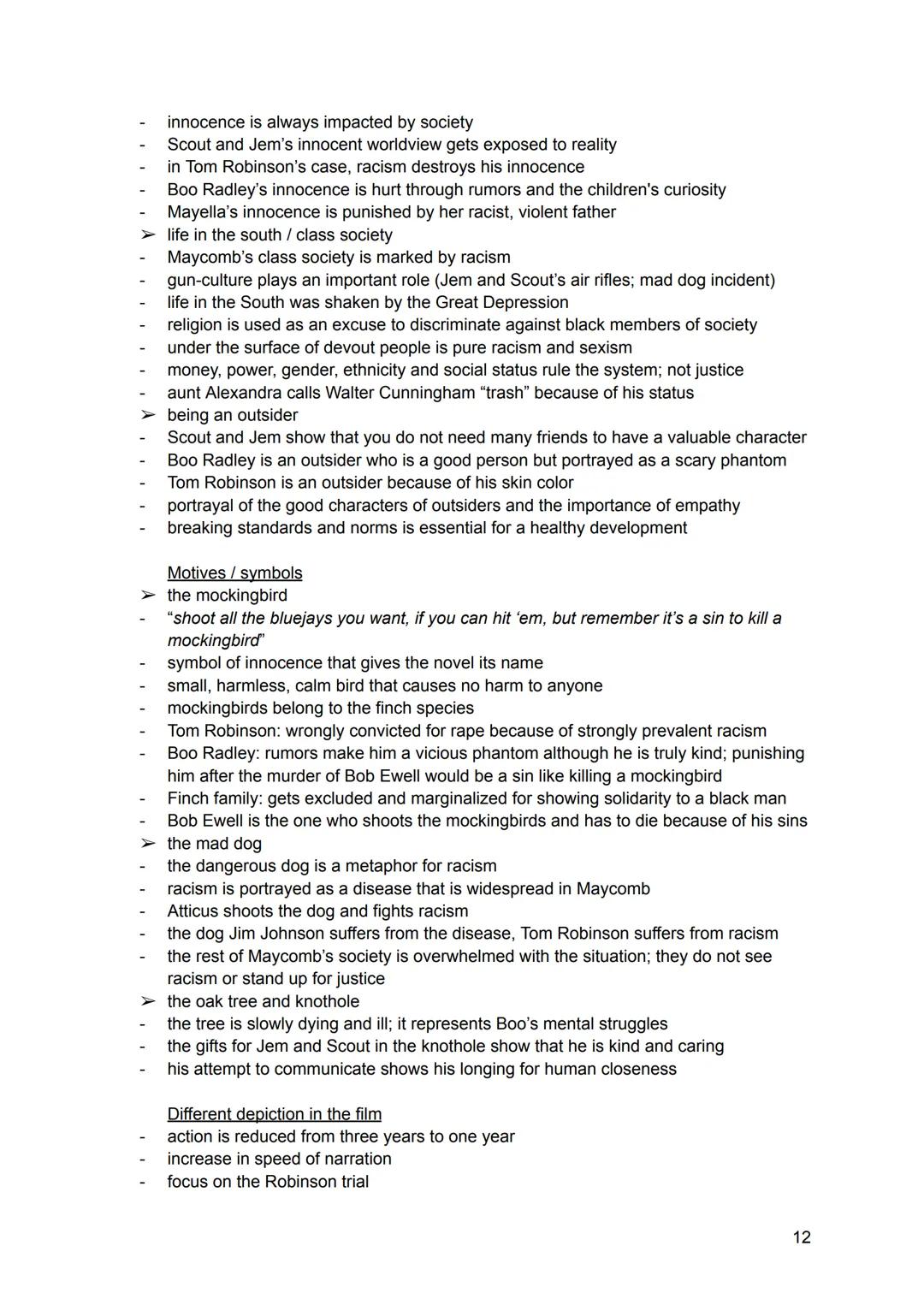 - innocence is always impacted by society
- Scout and Jem's innocent worldview gets exposed to reality
- in Tom Robinson's case, racism destroys his innocence
- Boo Radley's innocence is hurt through rumors and the children's curiosity
- Mayella's innocence is punished by her racist, violent father
➢ life in the south / class society
- Maycomb's class society is marked by racism
- gun-culture plays an important role (Jem and Scout's air rifles; mad dog incident)
- life in the South was shaken by the Great Depression
- religion is used as an excuse to discriminate against black members of society
- under the surface of devout people is pure racism and sexism
- money, power, gender, ethnicity and social status rule the system; not justice
- aunt Alexandra calls Walter Cunningham "trash" because of his status
➢ being an outsider
- Scout and Jem show that you do not need many friends to have a valuable character
- Boo Radley is an outsider who is a good person but portrayed as a scary phantom
- Tom Robinson is an outsider because of his skin color
- portrayal of the good characters of outsiders and the importance of empathy
- breaking standards and norms is essential for a healthy development

Motives / symbols
➢ the mockingbird
- "shoot all the bluejays you want, if you can hit 'em, but remember it's a sin to kill a mockingbird"
- symbol of innocence that gives the novel its name
- small, harmless, calm bird that causes no harm to anyone
- mockingbirds belong to the finch species
- Tom Robinson: wrongly convicted for rape because of strongly prevalent racism
- Boo Radley: rumors make him a vicious phantom although he is truly kind; punishing him after the murder of Bob Ewell would be a sin like killing a mockingbird
- Finch family: gets excluded and marginalized for showing solidarity to a black man
- Bob Ewell is the one who shoots the mockingbirds and has to die because of his sins
➢ the mad dog
- the dangerous dog is a metaphor for racism
- racism is portrayed as a disease that is widespread in Maycomb
- Atticus shoots the dog and fights racism
- the dog Jim Johnson suffers from the disease, Tom Robinson suffers from racism
- the rest of Maycomb's society is overwhelmed with the situation; they do not see racism or stand up for justice
➢ the oak tree and knothole
- the tree is slowly dying and ill; it represents Boo's mental struggles
- the gifts for Jem and Scout in the knothole show that he is kind and caring
- his attempt to communicate shows his longing for human closeness

Different depiction in the film
- action is reduced from three years to one year
- increase in speed of narration
- focus on the Robinson trial

12